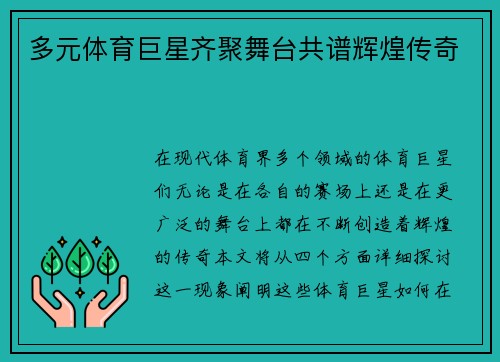 多元体育巨星齐聚舞台共谱辉煌传奇

在现代体育界多个领域的体育巨星们无论是在各自的赛场上还是在更广泛的舞台上都在不断创造着辉煌的传奇本文将从四个方面详细探讨这一现象阐明这些体育巨星如何在